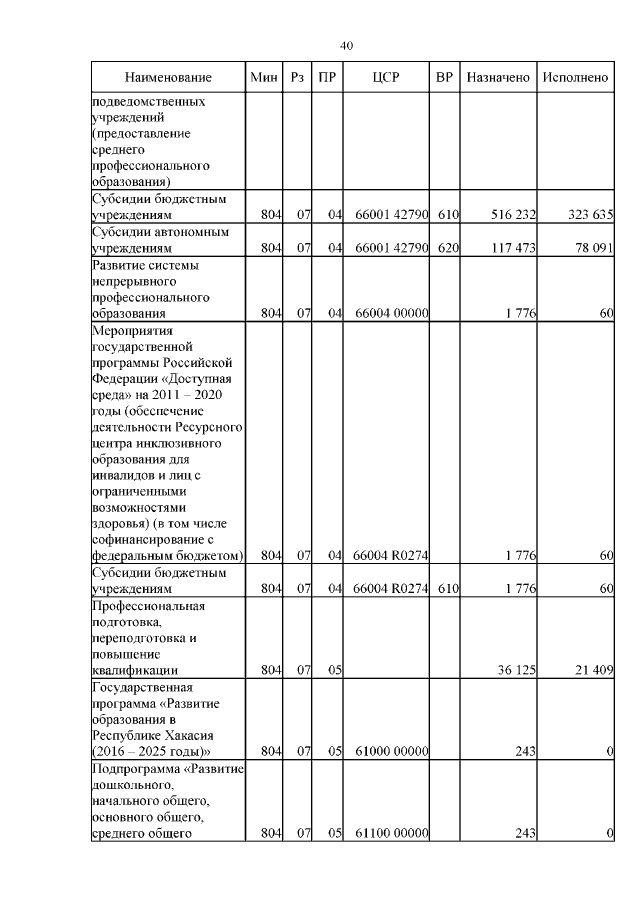 40

| Наименование | Мин | Рз | ПР | ЦСР | ВР | Назначено | Исполнено |
|---|---|---|---|---|---|---|---|
| подведомственных учреждений (предоставление среднего профессионального образования) | | | | | | | |
| Субсидии бюджетным учреждениям | 804 | 07 | 04 | 66001 42790 | 610 | 516 232 | 323 635 |
| Субсидии автономным учреждениям | 804 | 07 | 04 | 66001 42790 | 620 | 117 473 | 78 091 |
| Развитие системы непрерывного профессионального образования | 804 | 07 | 04 | 66004 00000 | | 1 776 | 60 |
| Мероприятия государственной программы Российской Федерации «Доступная среда» на 2011 – 2020 годы (обеспечение деятельности Ресурсного центра инклюзивного образования для инвалидов и лиц с ограниченными возможностями здоровья) (в том числе софинансирование с федеральным бюджетом) | 804 | 07 | 04 | 66004 R0274 | | 1 776 | 60 |
| Субсидии бюджетным учреждениям | 804 | 07 | 04 | 66004 R0274 | 610 | 1 776 | 60 |
| Профессиональная подготовка, переподготовка и повышение квалификации | 804 | 07 | 05 | | | 36 125 | 21 409 |
| Государственная программа «Развитие образования в Республике Хакасия (2016 – 2025 годы)» | 804 | 07 | 05 | 61000 00000 | | 243 | 0 |
| Подпрограмма «Развитие дошкольного, начального общего, основного общего, среднего общего | 804 | 07 | 05 | 61100 00000 | | 243 | 0 |